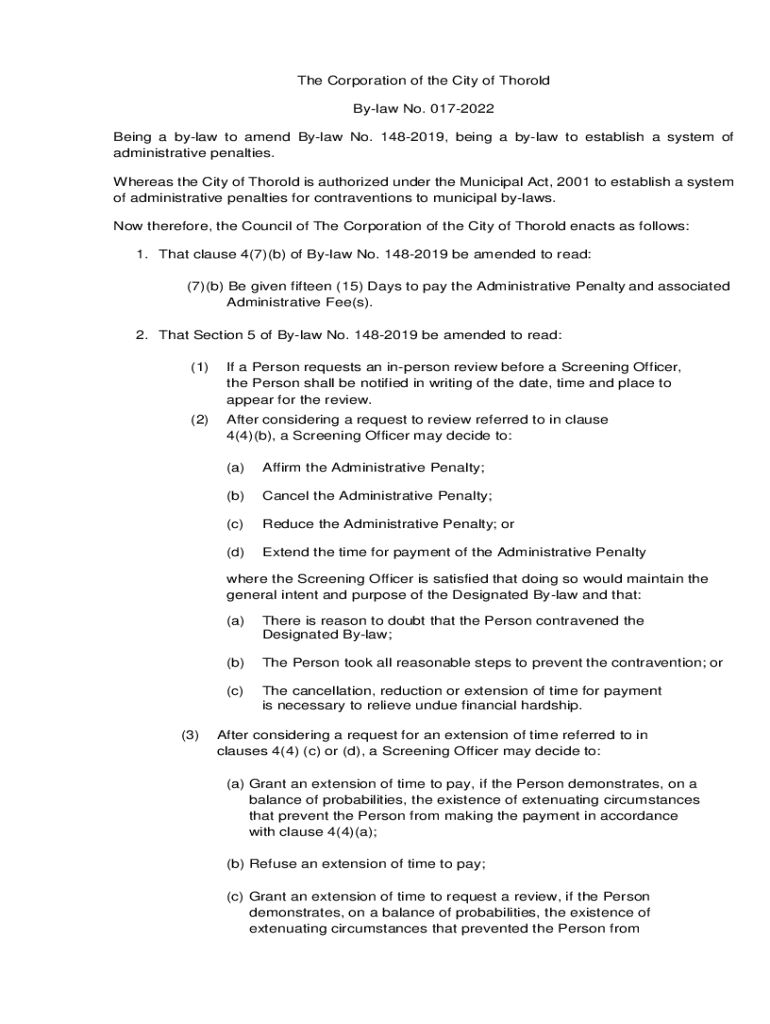 The Corporation of the City of Thorold

By-law No. 017-2022

Being a by-law to amend By-law No. 148-2019, being a by-law to establish a system of administrative penalties.

Whereas the City of Thorold is authorized under the Municipal Act, 2001 to establish a system of administrative penalties for contraventions to municipal by-laws.

Now therefore, the Council of The Corporation of the City of Thorold enacts as follows:

1. That clause 4(7)(b) of By-law No. 148-2019 be amended to read:

(7)(b) Be given fifteen (15) Days to pay the Administrative Penalty and associated Administrative Fee(s).

2. That Section 5 of By-law No. 148-2019 be amended to read:

(1) If a Person requests an in-person review before a Screening Officer, the Person shall be notified in writing of the date, time and place to appear for the review.

(2) After considering a request to review referred to in clause 4(4)(b), a Screening Officer may decide to:

(a) Affirm the Administrative Penalty;

(b) Cancel the Administrative Penalty;

(c) Reduce the Administrative Penalty; or

(d) Extend the time for payment of the Administrative Penalty

where the Screening Officer is satisfied that doing so would maintain the general intent and purpose of the Designated By-law and that:

(a) There is reason to doubt that the Person contravened the Designated By-law;

(b) The Person took all reasonable steps to prevent the contravention; or

(c) The cancellation, reduction or extension of time for payment is necessary to relieve undue financial hardship.

(3) After considering a request for an extension of time referred to in clauses 4(4) (c) or (d), a Screening Officer may decide to:

(a) Grant an extension of time to pay, if the Person demonstrates, on a balance of probabilities, the existence of extenuating circumstances that prevent the Person from making the payment in accordance with clause 4(4)(a);

(b) Refuse an extension of time to pay;

(c) Grant an extension of time to request a review, if the Person demonstrates, on a balance of probabilities, the existence of extenuating circumstances that prevented the Person from